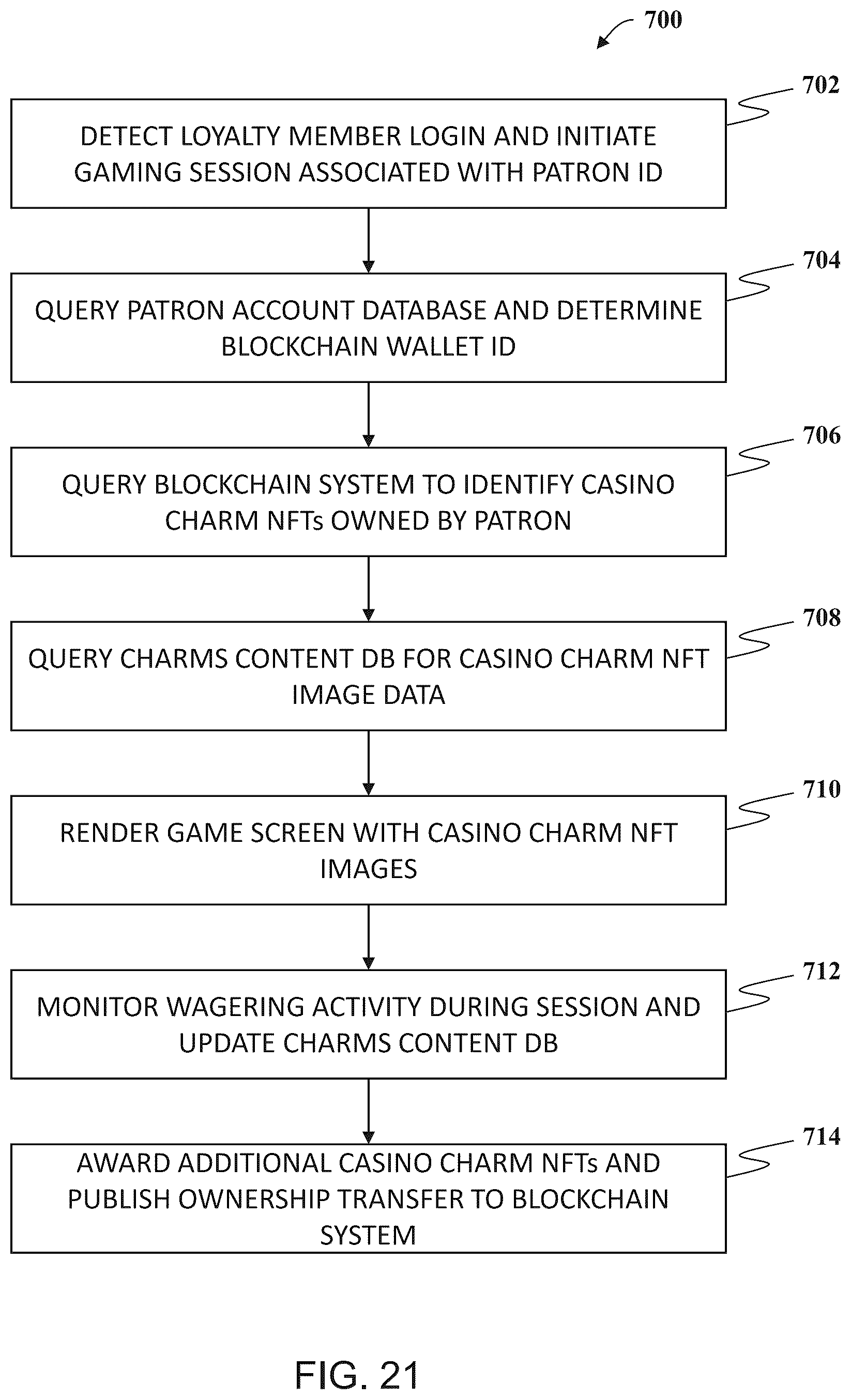 700

702

DETECT LOYALTY MEMBER LOGIN AND INITIATE GAMING SESSION ASSOCIATED WITH PATRON ID

704

QUERY PATRON ACCOUNT DATABASE AND DETERMINE BLOCKCHAIN WALLET ID

706

QUERY BLOCKCHAIN SYSTEM TO IDENTIFY CASINO CHARM NFTs OWNED BY PATRON

708

QUERY CHARMS CONTENT DB FOR CASINO CHARM NFT IMAGE DATA

710

RENDER GAME SCREEN WITH CASINO CHARM NFT IMAGES

712

MONITOR WAGERING ACTIVITY DURING SESSION AND UPDATE CHARMS CONTENT DB

714

AWARD ADDITIONAL CASINO CHARM NFTs AND PUBLISH OWNERSHIP TRANSFER TO BLOCKCHAIN SYSTEM

FIG. 21